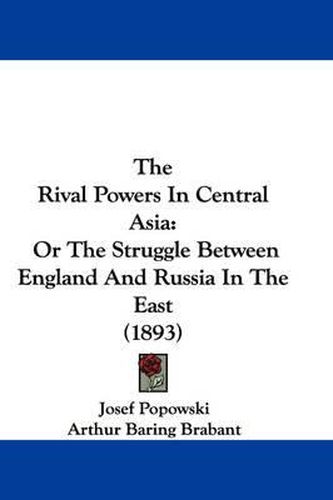 The
Rival Powers In Central
Asia:
Or The Struggle Between
England And Russia In The
East
(1893)

Josef Popowski
Arthur Baring Brabant